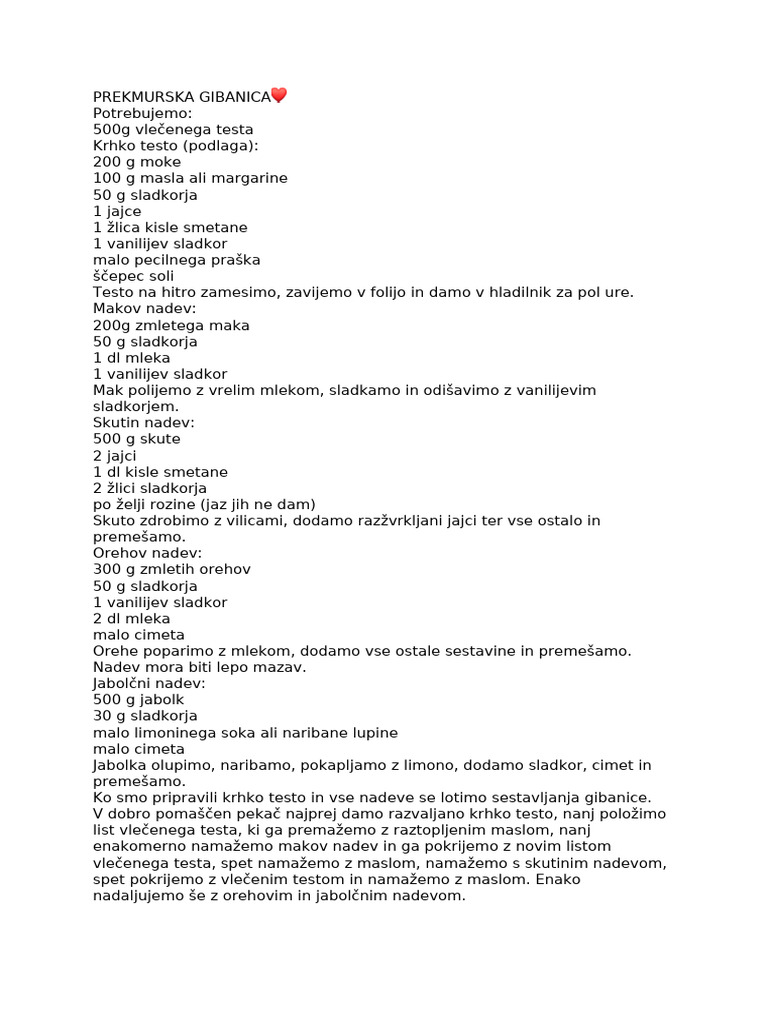 PREKMURSKA GIBANICA❤️
Potrebujemo:
500g vlečenega testa
Krhko testo (podlaga):
200 g moke
100 g masla ali margarine
50 g sladkorja
1 jajce
1 žlica kisle smetane
1 vanilijev sladkor
malo pecilnega praška
ščepec soli
Testo na hitro zamesimo, zavijemo v folijo in damo v hladilnik za pol ure.
Makov nadev:
200g zmletega maka
50 g sladkorja
1 dl mleka
1 vanilijev sladkor
Mak polijemo z vrelim mlekom, sladkamo in odišavimo z vanilijevim sladkorjem.
Skutin nadev:
500 g skute
2 jajci
1 dl kisle smetane
2 žlici sladkorja
po želji rozine (jaz jih ne dam)
Skuto zdrobimo z vilicami, dodamo razžvrkljani jajci ter vse ostalo in premešamo.
Orehov nadev:
300 g zmletih orehov
50 g sladkorja
1 vanilijev sladkor
2 dl mleka
malo cimeta
Orehe poparimo z mlekom, dodamo vse ostale sestavine in premešamo.
Nadev mora biti lepo mazav.
Jabolčni nadev:
500 g jabolk
30 g sladkorja
malo limoninega soka ali naribane lupine
malo cimeta
Jabolka olupimo, naribamo, pokapljamo z limono, dodamo sladkor, cimet in premešamo.
Ko smo pripravili krhko testo in vse nadeve se lotimo sestavljanja gibanice.
V dobro pomaščen pekač najprej damo razvaljano krhko testo, nanj položimo list vlečenega testa, ki ga premažemo z raztopljenim maslom, nanj enakomerno namažemo makov nadev in ga pokrijemo z novim listom vlečenega testa, spet namažemo z maslom, namažemo s skutinim nadevom, spet pokrijemo z vlečenim testom in namažemo z maslom. Enako nadaljujemo še z orehovim in jabolčnim nadevom.